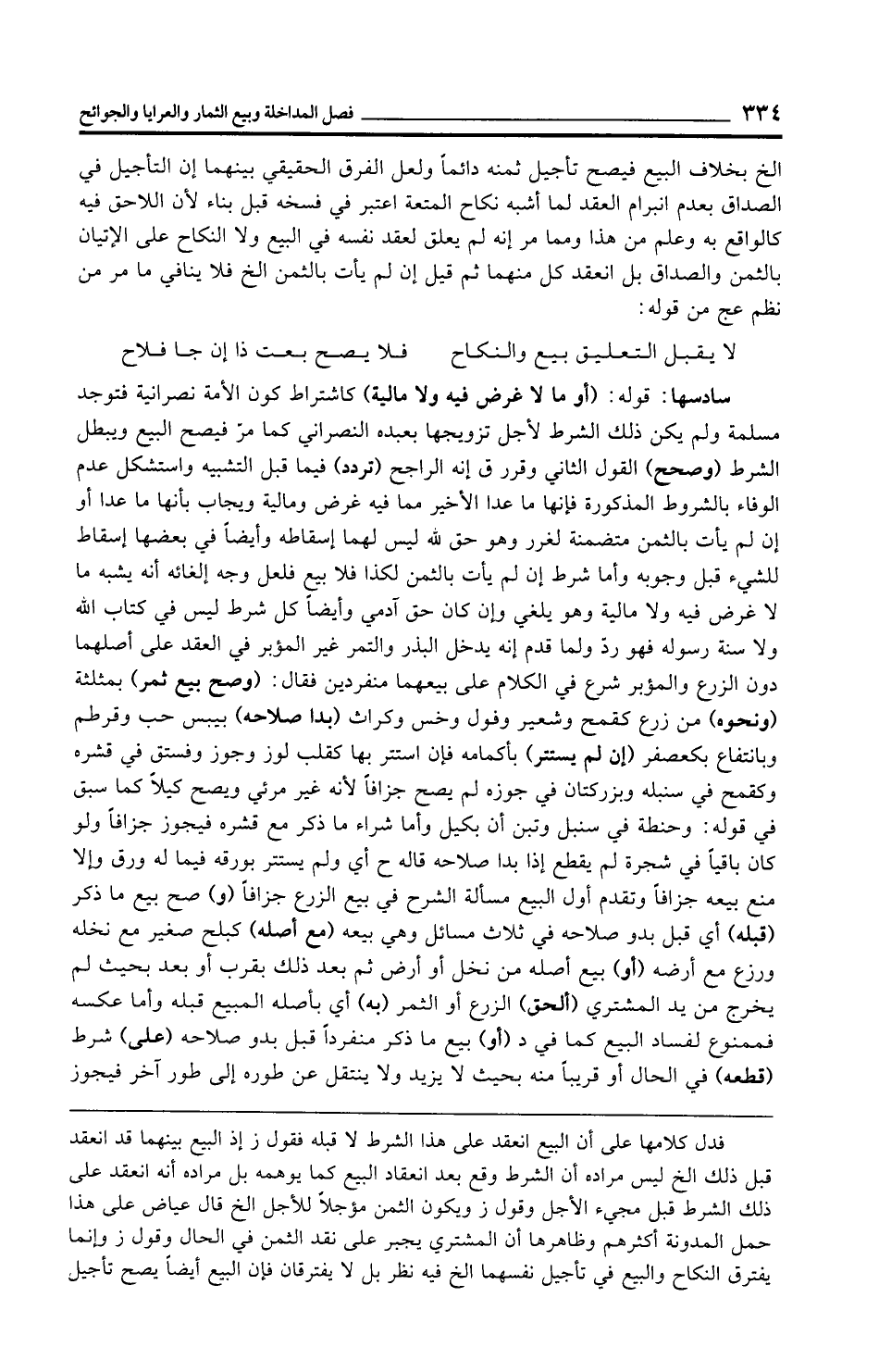 ٣٣٤ فصل المداخلة وبيع الثمار والعرايا والجوائح

الخ بخلاف البيع فيصح تأجيل ثمنه دائماً ولعل الفرق الحقيقي بينهما إن التأجيل في الصداق بعدم انبرام العقد لما أشبه نكاح المتعة اعتبر في فسخه قبل بناء لأن اللاحق فيه كالواقع به وعلم من هذا ومما مر إنه لم يعلق لعقد نفسه في البيع ولا النكاح على الإتيان بالثمن والصداق بل انعقد كل منهما ثم قيل إن لم يأت بالثمن الخ فلا ينافي ما مر من نظم عج من قوله:

لا يقبل التعليق بيع والنكاح فلا يصح بعت ذا إن جا فلاح

سادسها: قوله: (أو ما لا غرض فيه ولا مالية) كاشتراط كون الأمة نصرانية فتوجد مسلمة ولم يكن ذلك الشرط لأجل تزويجها بعبده النصراني كما مرّ فيصح البيع ويبطل الشرط (وصحح) القول الثاني وقرر ق إنه الراجح (تردد) فيما قبل التشبيه واستشكل عدم الوفاء بالشروط المذكورة فإنها ما عدا الأخير مما فيه غرض ومالية ويجاب بأنها ما عدا أو إن لم يأت بالثمن متضمنة لغرر وهو حق لله ليس لهما إسقاطه وأيضاً في بعضها إسقاط للشيء قبل وجوبه وأما شرط إن لم يأت بالثمن لكذا فلا بيع فلعل وجه إلغائه أنه يشبه ما لا غرض فيه ولا مالية وهو يلغي وإن كان حق آدمي وأيضاً كل شرط ليس في كتاب الله ولا سنة رسوله فهو ردّ ولما قدم إنه يدخل البذر والتمر غير المؤبر في العقد على أصلهما دون الزرع والمؤبر شرع في الكلام على بيعهما منفردين فقال: (وصح بيع ثمر) بمثلثة (ونحوه) من زرع كقمح وشعير وفول وخس وكراث (بدا صلاحه) بيبس حب وقرطم وبانتفاع بكعصفر (إن لم يستتر) بأكمامه فإن استتر بها كقلب لوز وجوز وفستق في قشره وكقمح في سنبله وبزركتان في جوزه لم يصح جزافاً لأنه غير مرئي ويصح كيلاً كما سبق في قوله: وحنطة في سنبل وتبن أن بكيل وأما شراء ما ذكر مع قشره فيجوز جزافاً ولو كان باقياً في شجرة لم يقطع إذا بدا صلاحه قاله ح أي ولم يستتر بورقه فيما له ورق وإلا منع بيعه جزافاً وتقدم أول البيع مسألة الشرح في بيع الزرع جزافاً (و) صح بيع ما ذكر (قبله) أي قبل بدو صلاحه في ثلاث مسائل وهي بيعه (مع أصله) كبلح صغير مع نخله وزرع مع أرضه (أو) بيع أصله من نخل أو أرض ثم بعد ذلك بقرب أو بعد بحيث لم يخرج من يد المشتري (ألحق) الزرع أو الثمر (به) أي بأصله المبيع قبله وأما عكسه فممنوع لفساد البيع كما في د (أو) بيع ما ذكر منفرداً قبل بدو صلاحه (على) شرط (قطعه) في الحال أو قريباً منه بحيث لا يزيد ولا ينتقل عن طوره إلى طور آخر فيجوز

فدل كلامها على أن البيع انعقد على هذا الشرط لا قبله فقول ز إذ البيع بينهما قد انعقد قبل ذلك الخ ليس مراده أن الشرط وقع بعد انعقاد البيع كما يوهمه بل مراده أنه انعقد على ذلك الشرط قبل مجيء الأجل وقول ز ويكون الثمن مؤجلاً للأجل الخ قال عياض على هذا حمل المدونة أكثرهم وظاهرها أن المشتري يجبر على نقد الثمن في الحال وقول ز وإنما يفترق النكاح والبيع في تأجيل نفسهما الخ فيه نظر بل لا يفترقان فإن البيع أيضاً يصح تأجيل